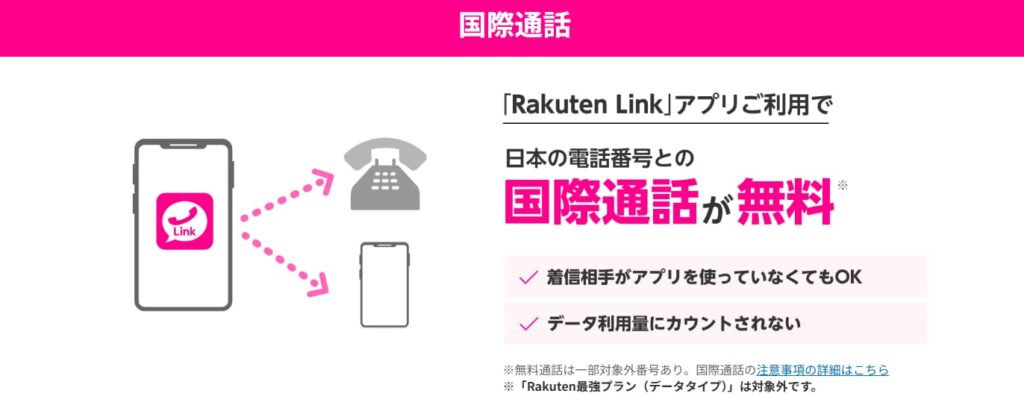 国際通話

Link

「Rakuten Link」アプリご利用で

日本の電話番号との
国際通話が無料※

着信相手がアプリを使っていなくてもOK

データ利用量にカウントされない

※無料通話は一部対象外番号あり。国際通話の注意事項の詳細はこちら
※「Rakuten最強プラン（データタイプ）」は対象外です。